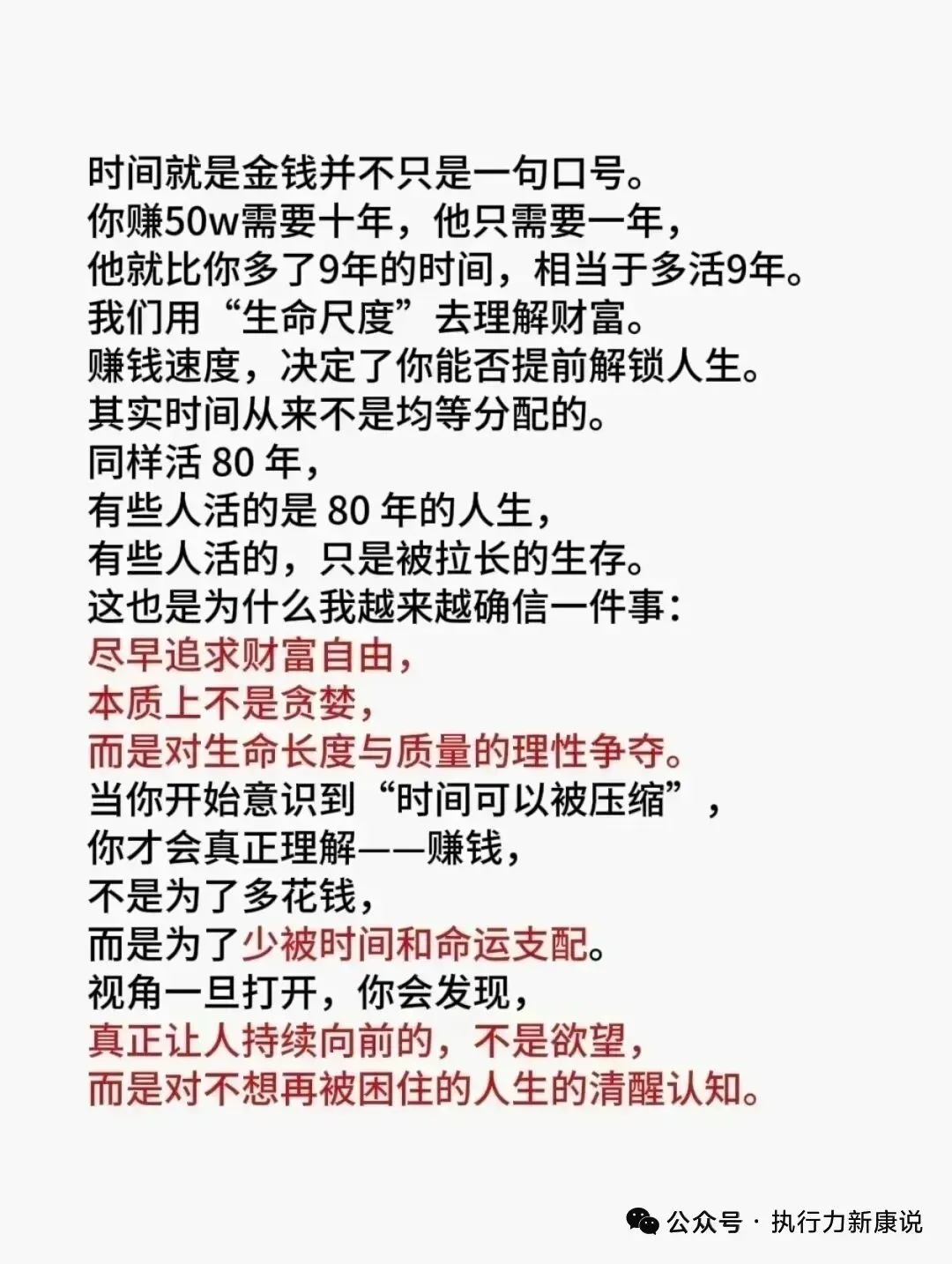 时间就是金钱并不只是一句口号。
你赚50w需要十年，他只需要一年，
他就比你多了9年的时间，相当于多活9年。
我们用“生命尺度”去理解财富。
赚钱速度，决定了你能否提前解锁人生。
其实时间从来不是均等分配的。
同样活 80 年，
有些人活的是 80 年的人生，
有些人活的，只是被拉长的生存。
这也是为什么我越来越确信一件事：
尽早追求财富自由，
本质上不是贪婪，
而是对生命长度与质量的理性争夺。
当你开始意识到“时间可以被压缩”，
你才会真正理解——赚钱，
不是为了多花钱，
而是为了少被时间和命运支配。
视角一旦打开，你会发现，
真正让人持续向前的，不是欲望，
而是对不想再被困住的人生的清醒认知。

公众号 · 执行力新康说